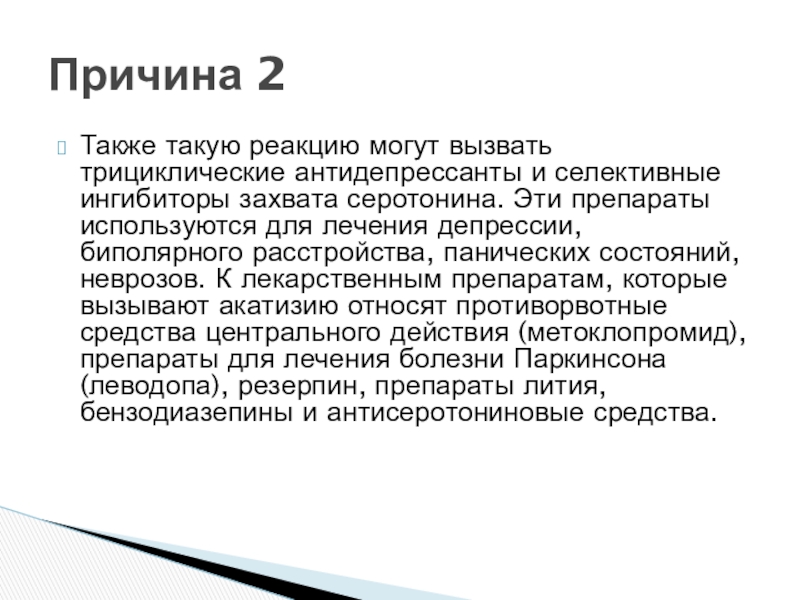 Причина 2

Также такую реакцию могут вызвать трициклические антидепрессанты и селективные ингибиторы захвата серотонина. Эти препараты используются для лечения депрессии, биполярного расстройства, панических состояний, неврозов. К лекарственным препаратам, которые вызывают акатизию относят противорвотные средства центрального действия (метоклопромид), препараты для лечения болезни Паркинсона (леводопа), резерпин, препараты лития, бензодиазепины и антисеротониновые средства.